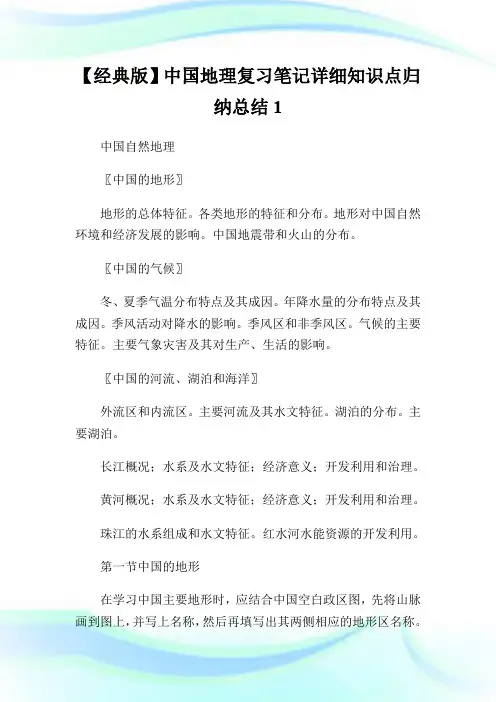 【经典版】中国地理复习笔记详细知识点归纳总结 1

中国自然地理

〖中国的地形〗

地形的总体特征。各类地形的特征和分布。地形对中国自然环境和经济发展的影响。中国地震带和火山的分布。

〖中国的气候〗

冬、夏季气温分布特点及其成因。年降水量的分布特点及其成因。季风活动对降水的影响。季风区和非季风区。气候的主要特征。主要气象灾害及其对生产、生活的影响。

〖中国的河流、湖泊和海洋〗

外流区和内流区。主要河流及其水文特征。湖泊的分布。主要湖泊。

长江概况;水系及水文特征;经济意义;开发利用和治理。

黄河概况;水系及水文特征;经济意义;开发利用和治理。

珠江的水系组成和水文特征。红水河水能资源的开发利用。

第一节中国的地形

在学习中国主要地形时,应结合中国空白政区图,先将山脉画到图上,并写上名称,然后再填写出其两侧相应的地形区名称。